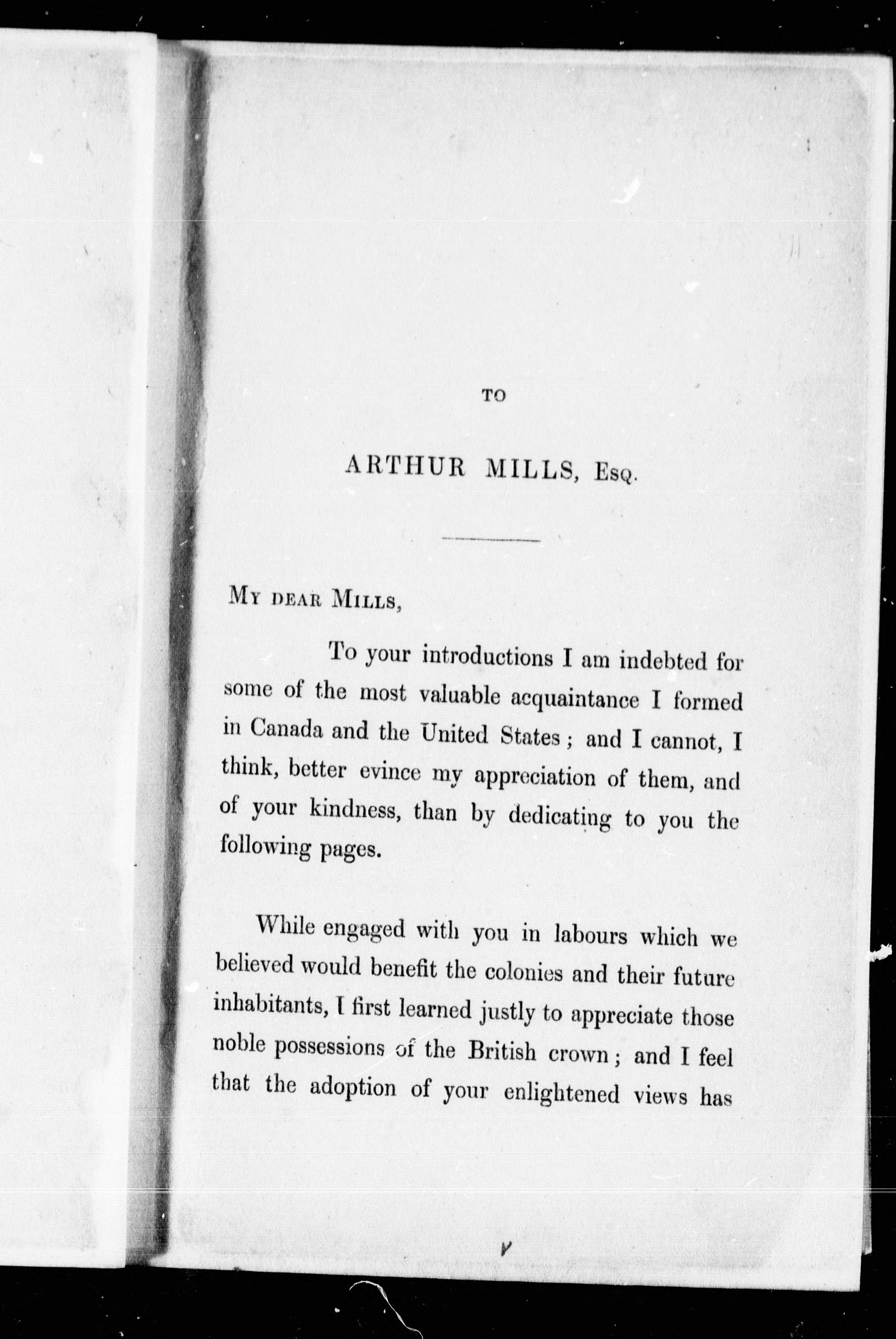 TO

ARTHUR MILLS, Esq.

My dear Mills,

To your introductions I am indebted for some of the most valuable acquaintance I formed in Canada and the United States; and I cannot, I think, better evince my appreciation of them, and of your kindness, than by dedicating to you the following pages.

While engaged with you in labours which we believed would benefit the colonies and their future inhabitants, I first learned justly to appreciate those noble possessions of the British crown; and I feel that the adoption of your enlightened views has

v